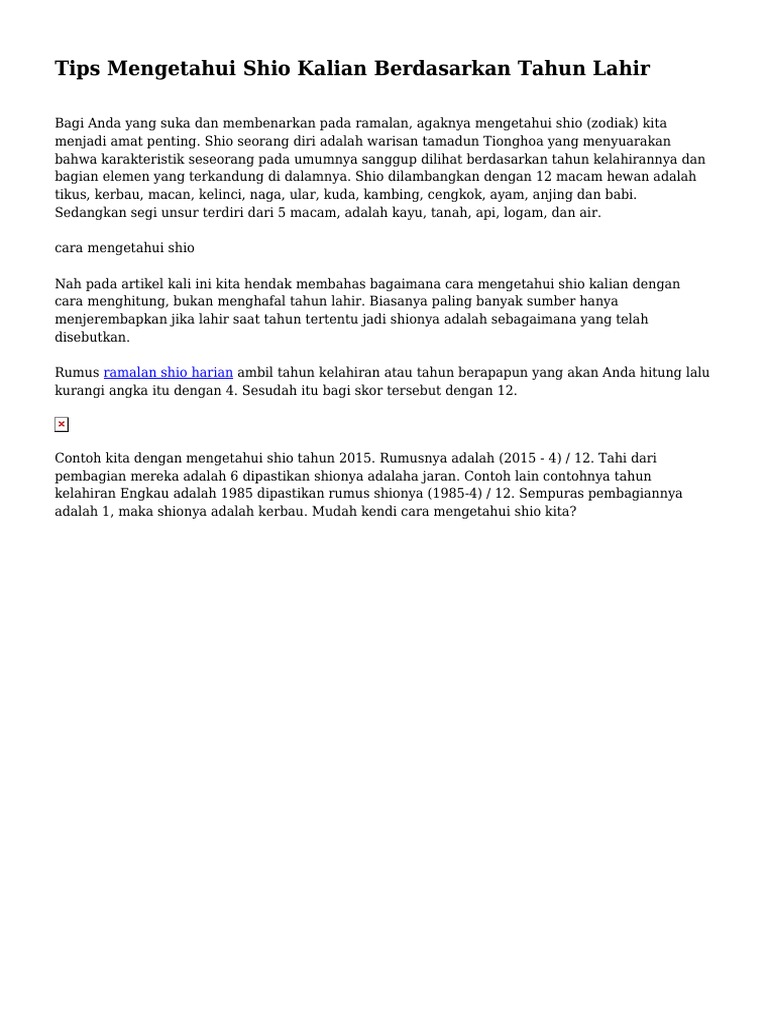 Tips Mengetahui Shio Kalian Berdasarkan Tahun Lahir

Bagi Anda yang suka dan membenarkan pada ramalan, agaknya mengetahui shio (zodiak) kita menjadi amat penting. Shio seorang diri adalah warisan tamadun Tionghoa yang menyuarakan bahwa karakteristik seseorang pada umumnya sanggup dilihat berdasarkan tahun kelahirannya dan bagian elemen yang terkandung di dalamnya. Shio dilambangkan dengan 12 macam hewan adalah tikus, kerbau, macan, kelinci, naga, ular, kuda, kambing, cengkok, ayam, anjing dan babi. Sedangkan segi unsur terdiri dari 5 macam, adalah kayu, tanah, api, logam, dan air.

cara mengetahui shio

Nah pada artikel kali ini kita hendak membahas bagaimana cara mengetahui shio kalian dengan cara menghitung, bukan menghafal tahun lahir. Biasanya paling banyak sumber hanya menjerembapkan jika lahir saat tahun tertentu jadi shionya adalah sebagaimana yang telah disebutkan.

Rumus ramalan shio harian ambil tahun kelahiran atau tahun berapapun yang akan Anda hitung lalu kurangi angka itu dengan 4. Sesudah itu bagi skor tersebut dengan 12.

Contoh kita dengan mengetahui shio tahun 2015. Rumusnya adalah (2015 - 4) / 12. Tahi dari pembagian mereka adalah 6 dipastikan shionya adalaha jaran. Contoh lain contohnya tahun kelahiran Engkau adalah 1985 dipastikan rumus shionya (1985-4) / 12. Sempuras pembagiannya adalah 1, maka shionya adalah kerbau. Mudah kendi cara mengetahui shio kita?